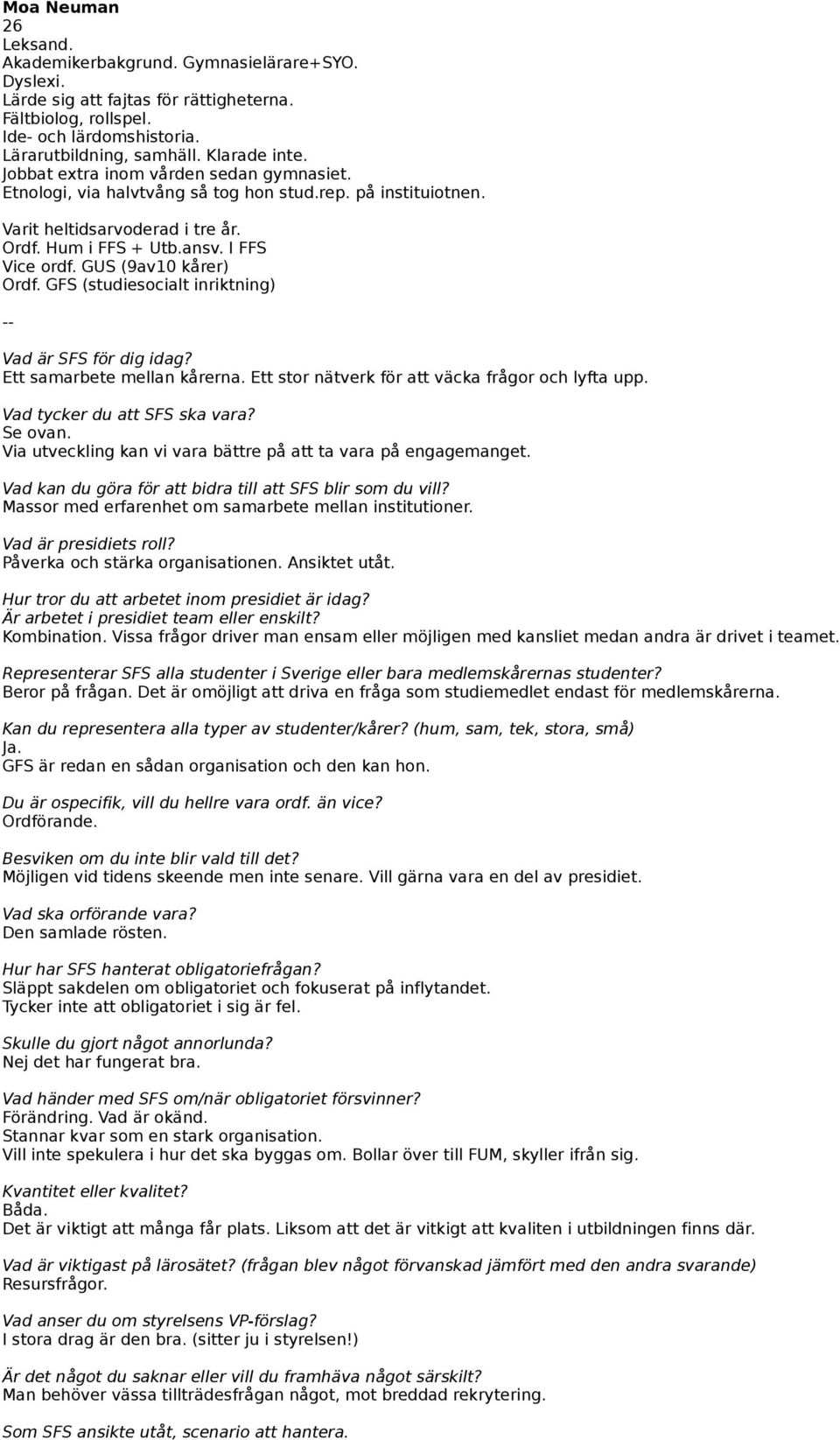 Moa Neuman
26
Leksand.
Akademikerbakgrund. Gymnasielärare+SYO.
Dyslexi.
Lärde sig att fajtas för rättigheterna.
Fältbiolog, rollspel.
Ide- och lärdomshistoria.
Lärarutbildning, samhäll. Klarade inte.
Jobbat extra inom vården sedan gymnasiet.
Etnologi, via halvtvång så tog hon stud.rep. på instituiotnen.

Varit heltidsarvoderad i tre år.
Ordf. Hum i FFS + Utb.ansv. I FFS
Vice ordf. GUS (9av10 kårer)
Ordf. GFS (studiesocialt inriktning)

--

Vad är SFS för dig idag?
Ett samarbete mellan kårerna. Ett stor nätverk för att väcka frågor och lyfta upp.

Vad tycker du att SFS ska vara?
Se ovan.
Via utveckling kan vi vara bättre på att ta vara på engagemanget.

Vad kan du göra för att bidra till att SFS blir som du vill?
Massor med erfarenhet om samarbete mellan institutioner.

Vad är presidiets roll?
Påverka och stärka organisationen. Ansiktet utåt.

Hur tror du att arbetet inom presidiet är idag?
Är arbetet i presidiet team eller enskilt?
Kombination. Vissa frågor driver man ensam eller möjligen med kansliet medan andra är drivet i teamet.

Representerar SFS alla studenter i Sverige eller bara medlemskårernas studenter?
Beror på frågan. Det är omöjligt att driva en fråga som studiemedlet endast för medlemskårerna.

Kan du representera alla typer av studenter/kårer? (hum, sam, tek, stora, små)
Ja.
GFS är redan en sådan organisation och den kan hon.

Du är ospecifik, vill du hellre vara ordf. än vice?
Ordförande.

Besviken om du inte blir vald till det?
Möjligen vid tidens skeende men inte senare. Vill gärna vara en del av presidiet.

Vad ska orförande vara?
Den samlade rösten.

Hur har SFS hanterat obligatoriefrågan?
Släppt sakdelen om obligatoriet och fokuserat på inflytandet.
Tycker inte att obligatoriet i sig är fel.

Skulle du gjort något annorlunda?
Nej det har fungerat bra.

Vad händer med SFS om/när obligatoriet försvinner?
Förändring. Vad är okänd.
Stannar kvar som en stark organisation.
Vill inte spekulera i hur det ska byggas om. Bollar över till FUM, skyller ifrån sig.

Kvantitet eller kvalitet?
Båda.
Det är viktigt att många får plats. Liksom att det är vitkigt att kvaliten i utbildningen finns där.

Vad är viktigast på lärosätet? (frågan blev något förvanskad jämfört med den andra svarande)
Resursfrågor.

Vad anser du om styrelsens VP-förslag?
I stora drag är den bra. (sitter ju i styrelsen!)

Är det något du saknar eller vill du framhäva något särskilt?
Man behöver vässa tillträdesfrågan något, mot breddad rekrytering.

Som SFS ansikte utåt, scenario att hantera.